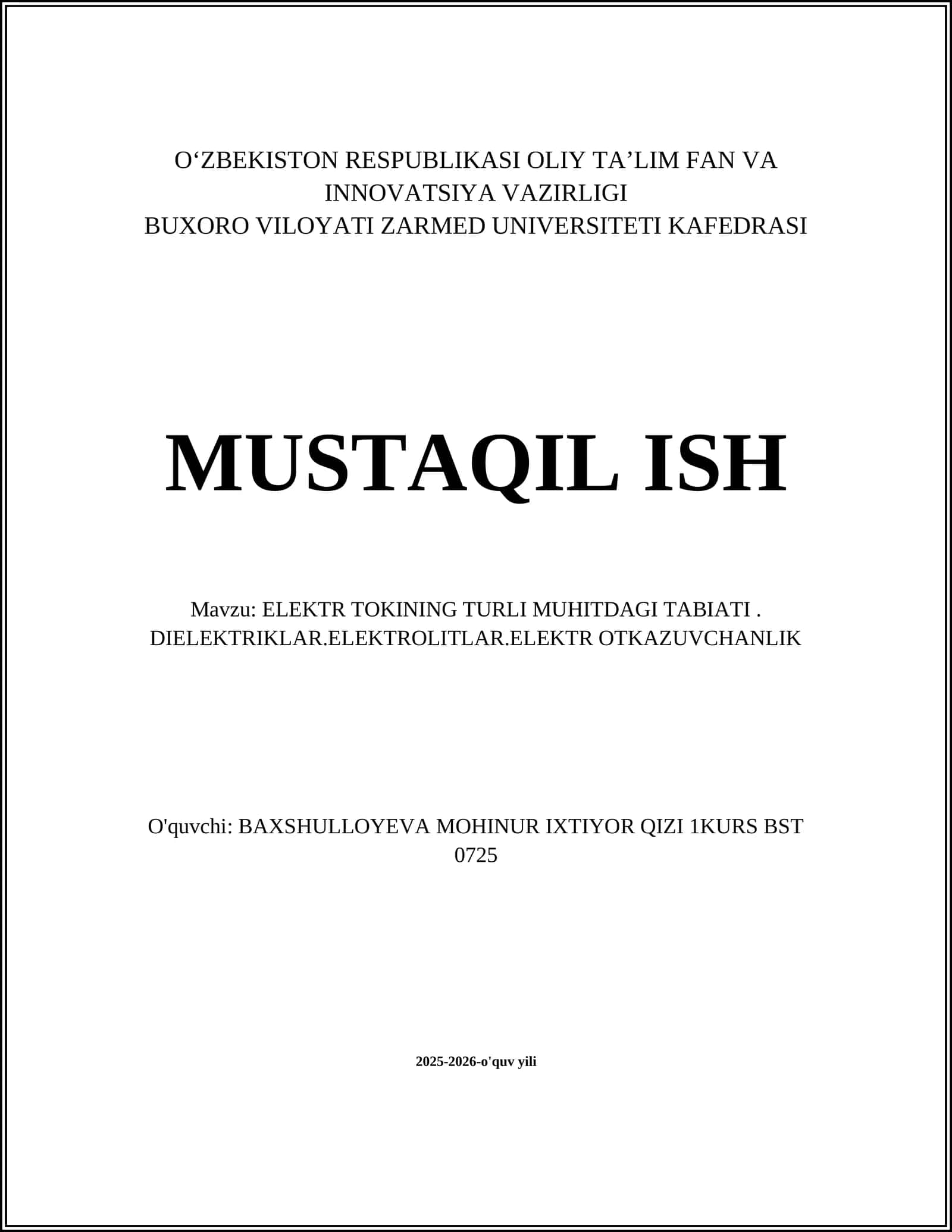 O‘ZBEKISTON RESPUBLIKASI OLIY TA’LIM FAN VA INNOVATSIYA VAZIRLIGI
BUXORO VILOYATI ZARMED UNIVERSITETI KAFEDRASI

MUSTAQIL ISH

Mavzu: ELEKTR TOKINING TURLI MUHITDAGI TABIATI . DIELEKTRIKLAR.ELEKTROLITLAR.ELEKTR OTKAZUVCHANLIK

O'quvchi: BAXSHULLOYEVA MOHINUR IXTIYOR QIZI 1KURS BST 0725

2025-2026-o'quv yili